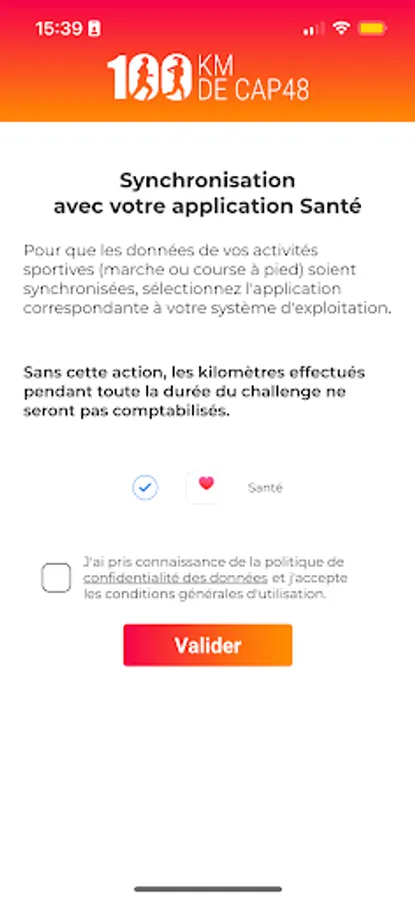 15:39

100 KM DE CAP48

Synchronisation avec votre application Santé

Pour que les données de vos activités sportives (marche ou course à pied) soient synchronisées, sélectionnez l'application correspondante à votre système d'exploitation.

Sans cette action, les kilomètres effectués pendant toute la durée du challenge ne seront pas comptabilisés.

Santé

J'ai pris connaissance de la politique de confidentialité des données et j'accepte les conditions générales d'utilisation.

Valider